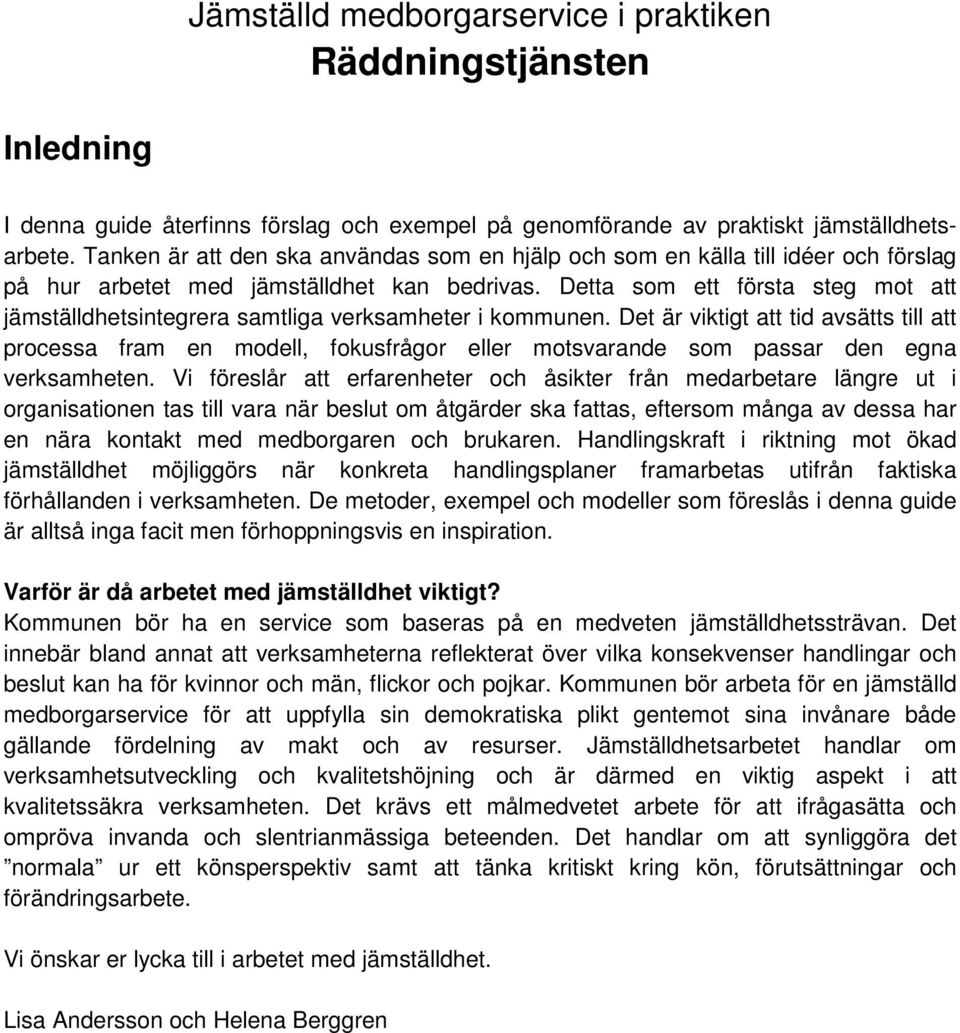 Jämställd medborgarservice i praktiken
Räddningstjänsten

Inledning

I denna guide återfinns förslag och exempel på genomförande av praktiskt jämställdhetsarbete. Tanken är att den ska användas som en hjälp och som en källa till idéer och förslag på hur arbetet med jämställdhet kan bedrivas. Detta som ett första steg mot att jämställdhetsintegrera samtliga verksamheter i kommunen. Det är viktigt att tid avsätts till att processa fram en modell, fokusfrågor eller motsvarande som passar den egna verksamheten. Vi föreslår att erfarenheter och åsikter från medarbetare längre ut i organisationen tas till vara när beslut om åtgärder ska fattas, eftersom många av dessa har en nära kontakt med medborgaren och brukaren. Handlingskraft i riktning mot ökad jämställdhet möjliggörs när konkreta handlingsplaner framarbetas utifrån faktiska förhållanden i verksamheten. De metoder, exempel och modeller som föreslås i denna guide är alltså inga facit men förhoppningsvis en inspiration.

Varför är då arbetet med jämställdhet viktigt?
Kommunen bör ha en service som baseras på en medveten jämställdhetssträvan. Det innebär bland annat att verksamheterna reflekterat över vilka konsekvenser handlingar och beslut kan ha för kvinnor och män, flickor och pojkar. Kommunen bör arbeta för en jämställd medborgarservice för att uppfylla sin demokratiska plikt gentemot sina invånare både gällande fördelning av makt och av resurser. Jämställdhetsarbetet handlar om verksamhetsutveckling och kvalitetshöjning och är därmed en viktig aspekt i att kvalitetssäkra verksamheten. Det krävs ett målmedvetet arbete för att ifrågasätta och ompröva invanda och slentrianmässiga beteenden. Det handlar om att synliggöra det ”normala” ur ett könsperspektiv samt att tänka kritiskt kring kön, förutsättningar och förändringsarbete.

Vi önskar er lycka till i arbetet med jämställdhet.

Lisa Andersson och Helena Berggren